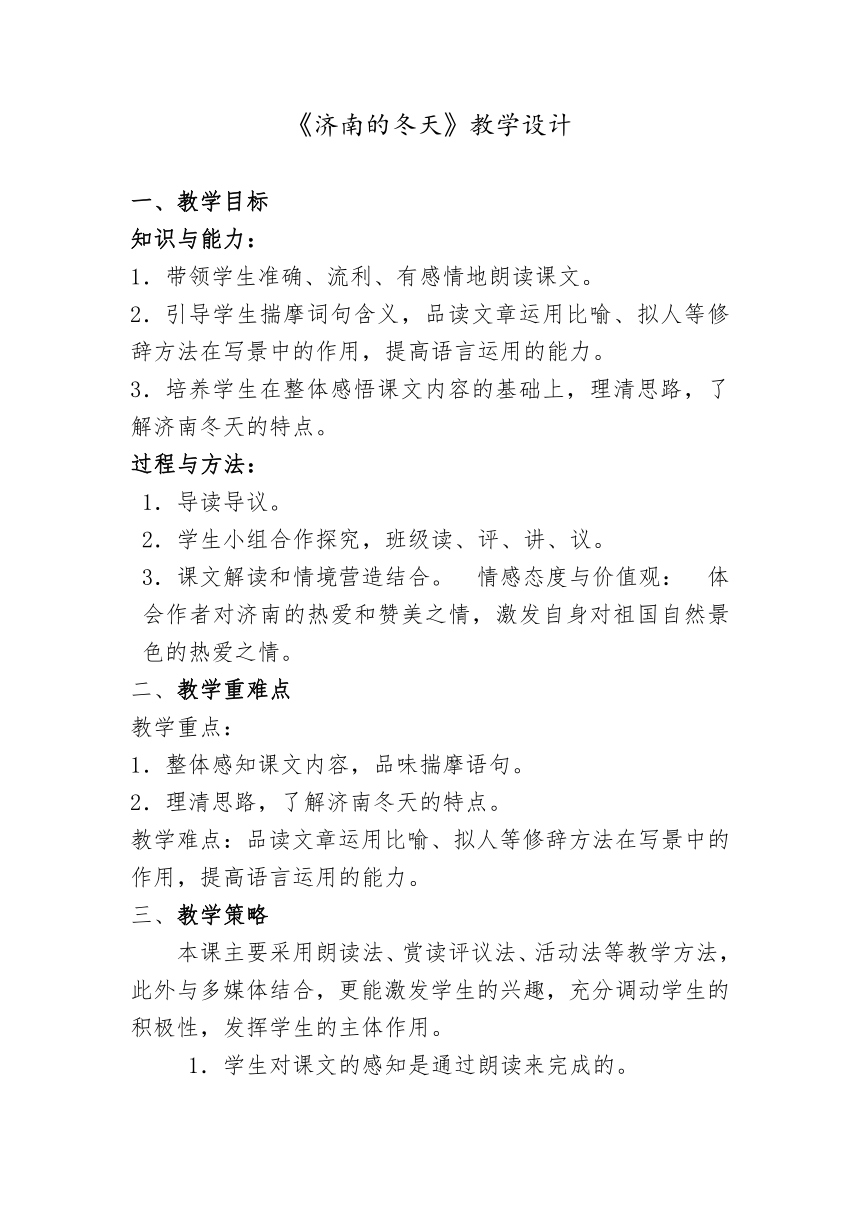 《济南的冬天》教学设计

一、教学目标

知识与能力：

1．带领学生准确、流利、有感情地朗读课文。

2．引导学生揣摩词句含义，品读文章运用比喻、拟人等修辞方法在写景中的作用，提高语言运用的能力。

3．培养学生在整体感悟课文内容的基础上，理清思路，了解济南冬天的特点。

过程与方法：

1．导读导议。

2．学生小组合作探究，班级读、评、讲、议。

3．课文解读和情境营造结合。　情感态度与价值观：　体会作者对济南的热爱和赞美之情，激发自身对祖国自然景色的热爱之情。

二、教学重难点

教学重点：

1．整体感知课文内容，品味揣摩语句。

2．理清思路，了解济南冬天的特点。

教学难点：品读文章运用比喻、拟人等修辞方法在写景中的作用，提高语言运用的能力。

三、教学策略

本课主要采用朗读法、赏读评议法、活动法等教学方法，此外与多媒体结合，更能激发学生的兴趣，充分调动学生的积极性，发挥学生的主体作用。

1．学生对课文的感知是通过朗读来完成的。